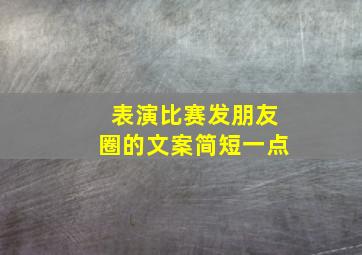 表演比赛发朋友圈的文案简短一点